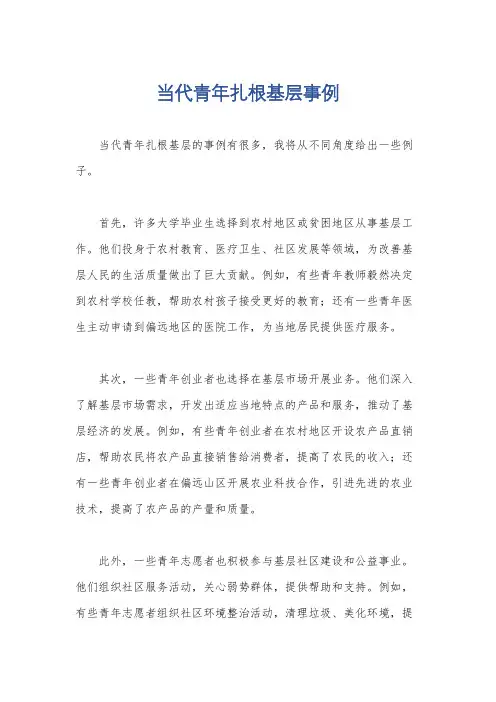 当代青年扎根基层事例

当代青年扎根基层的事例有很多，我将从不同角度给出一些例子。

首先，许多大学毕业生选择到农村地区或贫困地区从事基层工作。他们投身于农村教育、医疗卫生、社区发展等领域，为改善基层人民的生活质量做出了巨大贡献。例如，有些青年教师毅然决定到农村学校任教，帮助农村孩子接受更好的教育；还有一些青年医生主动申请到偏远地区的医院工作，为当地居民提供医疗服务。

其次，一些青年创业者也选择在基层市场开展业务。他们深入了解基层市场需求，开发出适应当地特点的产品和服务，推动了基层经济的发展。例如，有些青年创业者在农村地区开设农产品直销店，帮助农民将农产品直接销售给消费者，提高了农民的收入；还有一些青年创业者在偏远山区开展农业科技合作，引进先进的农业技术，提高了农产品的产量和质量。

此外，一些青年志愿者也积极参与基层社区建设和公益事业。他们组织社区服务活动，关心弱势群体，提供帮助和支持。例如，有些青年志愿者组织社区环境整治活动，清理垃圾、美化环境，提